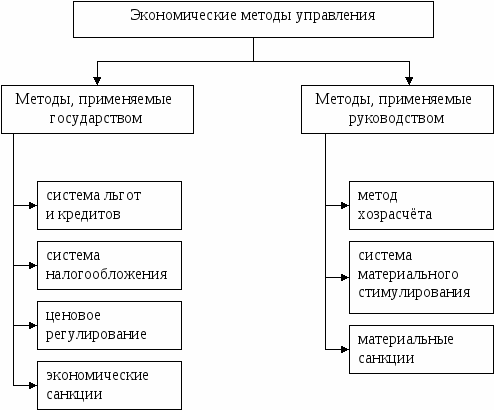 Экономические методы управления

Методы, применяемые государством

система льгот и кредитов

система налогообложения

ценовое регулирование

экономические санкции

Методы, применяемые руководством

метод хозрасчёта

система материального стимулирования

материальные санкции